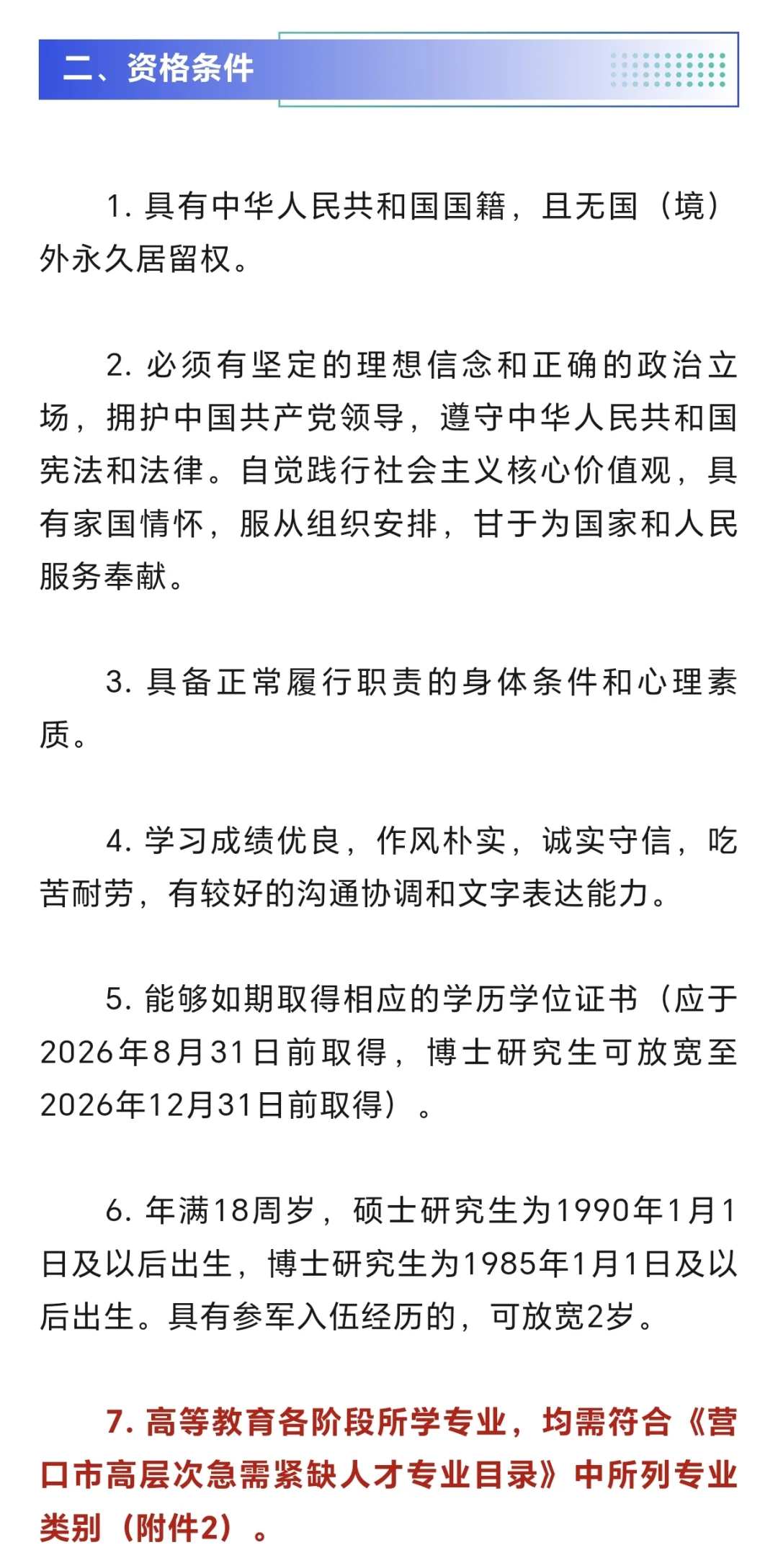 二、资格条件

1. 具有中华人民共和国国籍，且无国（境）外永久居留权。

2. 必须有坚定的理想信念和正确的政治立场，拥护中国共产党领导，遵守中华人民共和国宪法和法律。自觉践行社会主义核心价值观，具有家国情怀，服从组织安排，甘于为国家和人民服务奉献。

3. 具备正常履行职责的身体条件和心理素质。

4. 学习成绩优良，作风朴实，诚实守信，吃苦耐劳，有较好的沟通协调和文字表达能力。

5. 能够如期取得相应的学历学位证书（应于2026年8月31日前取得，博士研究生可放宽至2026年12月31日前取得）。

6. 年满18周岁，硕士研究生为1990年1月1日及以后出生，博士研究生为1985年1月1日及以后出生。具有参军入伍经历的，可放宽2岁。

7. 高等教育各阶段所学专业，均需符合《营口市高层次急需紧缺人才专业目录》中所列专业类别（附件2）。